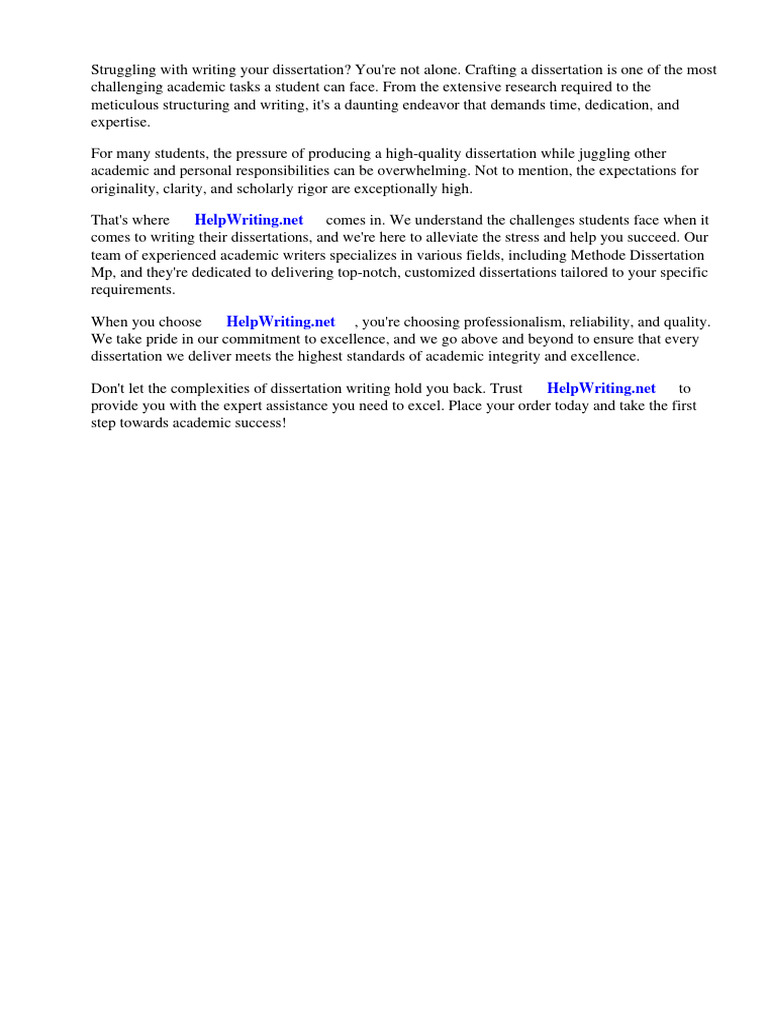 Struggling with writing your dissertation? You're not alone. Crafting a dissertation is one of the most challenging academic tasks a student can face. From the extensive research required to the meticulous structuring and writing, it's a daunting endeavor that demands time, dedication, and expertise.

For many students, the pressure of producing a high-quality dissertation while juggling other academic and personal responsibilities can be overwhelming. Not to mention, the expectations for originality, clarity, and scholarly rigor are exceptionally high.

That's where HelpWriting.net comes in. We understand the challenges students face when it comes to writing their dissertations, and we're here to alleviate the stress and help you succeed. Our team of experienced academic writers specializes in various fields, including Methode Dissertation Mp, and they're dedicated to delivering top-notch, customized dissertations tailored to your specific requirements.

When you choose HelpWriting.net , you're choosing professionalism, reliability, and quality. We take pride in our commitment to excellence, and we go above and beyond to ensure that every dissertation we deliver meets the highest standards of academic integrity and excellence.

Don't let the complexities of dissertation writing hold you back. Trust HelpWriting.net to provide you with the expert assistance you need to excel. Place your order today and take the first step towards academic success!